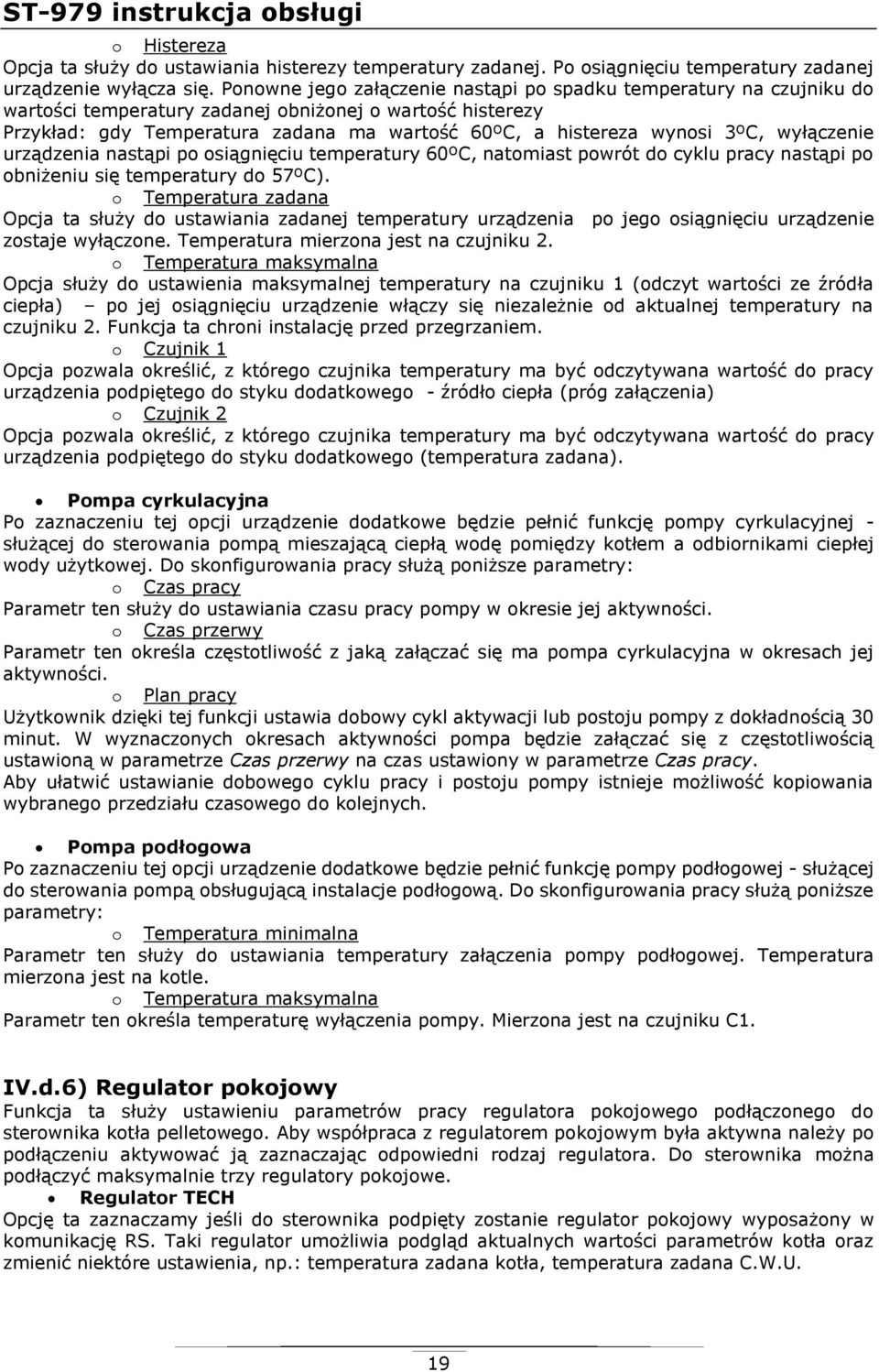 ST-979 instrukcja obsługi

o Histereza

Opcja ta służy do ustawiania histerezy temperatury zadanej. Po osiągnięciu temperatury zadanej urządzenie wyłącza się. Ponowne jego załączenie nastąpi po spadku temperatury na czujniku do wartości temperatury zadanej obniżonej o wartość histerezy

Przykład: gdy Temperatura zadana ma wartość 60ºC, a histereza wynosi 3ºC, wyłączenie urządzenia nastąpi po osiągnięciu temperatury 60ºC, natomiast powrót do cyklu pracy nastąpi po obniżeniu się temperatury do 57ºC).

o Temperatura zadana

Opcja ta służy do ustawiania zadanej temperatury urządzenia po jego osiągnięciu urządzenie zostaje wyłączone. Temperatura mierzona jest na czujniku 2.

o Temperatura maksymalna

Opcja służy do ustawienia maksymalnej temperatury na czujniku 1 (odczyt wartości ze źródła ciepła) – po jej osiągnięciu urządzenie włączy się niezależnie od aktualnej temperatury na czujniku 2. Funkcja ta chroni instalację przed przegrzaniem.

o Czujnik 1

Opcja pozwala określić, z którego czujnika temperatury ma być odczytywana wartość do pracy urządzenia podpiętego do styku dodatkowego - źródło ciepła (próg załączenia)

o Czujnik 2

Opcja pozwala określić, z którego czujnika temperatury ma być odczytywana wartość do pracy urządzenia podpiętego do styku dodatkowego (temperatura zadana).

• Pompa cyrkulacyjna

Po zaznaczeniu tej opcji urządzenie dodatkowe będzie pełnić funkcję pompy cyrkulacyjnej - służącej do sterowania pompą mieszającą ciepłą wodę pomiędzy kotłem a odbiornikami ciepłej wody użytkowej. Do skonfigurowania pracy służą poniższe parametry:

o Czas pracy

Parametr ten służy do ustawiania czasu pracy pompy w okresie jej aktywności.

o Czas przerwy

Parametr ten określa częstotliwość z jaką załączać się ma pompa cyrkulacyjna w okresach jej aktywności.

o Plan pracy

Użytkownik dzięki tej funkcji ustawia dobowy cykl aktywacji lub postoju pompy z dokładnością 30 minut. W wyznaczonych okresach aktywności pompa będzie załączać się z częstotliwością ustawioną w parametrze Czas przerwy na czas ustawiony w parametrze Czas pracy.

Aby ułatwić ustawianie dobowego cyklu pracy i postoju pompy istnieje możliwość kopiowania wybranego przedziału czasowego do kolejnych.

• Pompa podłogowa

Po zaznaczeniu tej opcji urządzenie dodatkowe będzie pełnić funkcję pompy podłogowej - służącej do sterowania pompą obsługującą instalacje podłogową. Do skonfigurowania pracy służą poniższe parametry:

o Temperatura minimalna

Parametr ten służy do ustawiania temperatury załączenia pompy podłogowej. Temperatura mierzona jest na kotle.

o Temperatura maksymalna

Parametr ten określa temperaturę wyłączenia pompy. Mierzona jest na czujniku C1.

IV.d.6) Regulator pokojowy

Funkcja ta służy ustawieniu parametrów pracy regulatora pokojowego podłączonego do sterownika kotła pelletowego. Aby współpraca z regulatorem pokojowym była aktywna należy po podłączeniu aktywować ją zaznaczając odpowiedni rodzaj regulatora. Do sterownika można podłączyć maksymalnie trzy regulatory pokojowe.

• Regulator TECH

Opcję ta zaznaczamy jeśli do sterownika podpięty zostanie regulator pokojowy wyposażony w komunikację RS. Taki regulator umożliwia podgląd aktualnych wartości parametrów kotła oraz zmienić niektóre ustawienia, np.: temperatura zadana kotła, temperatura zadana C.W.U.

19